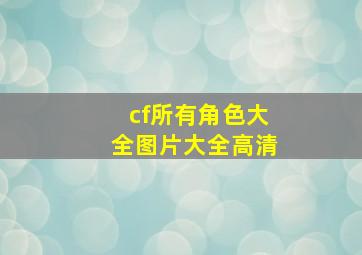 cf所有角色大全图片大全高清